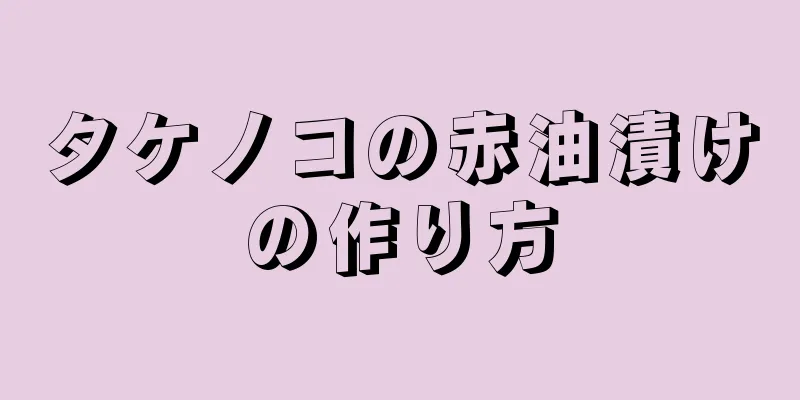 タケノコの赤油漬けの作り方